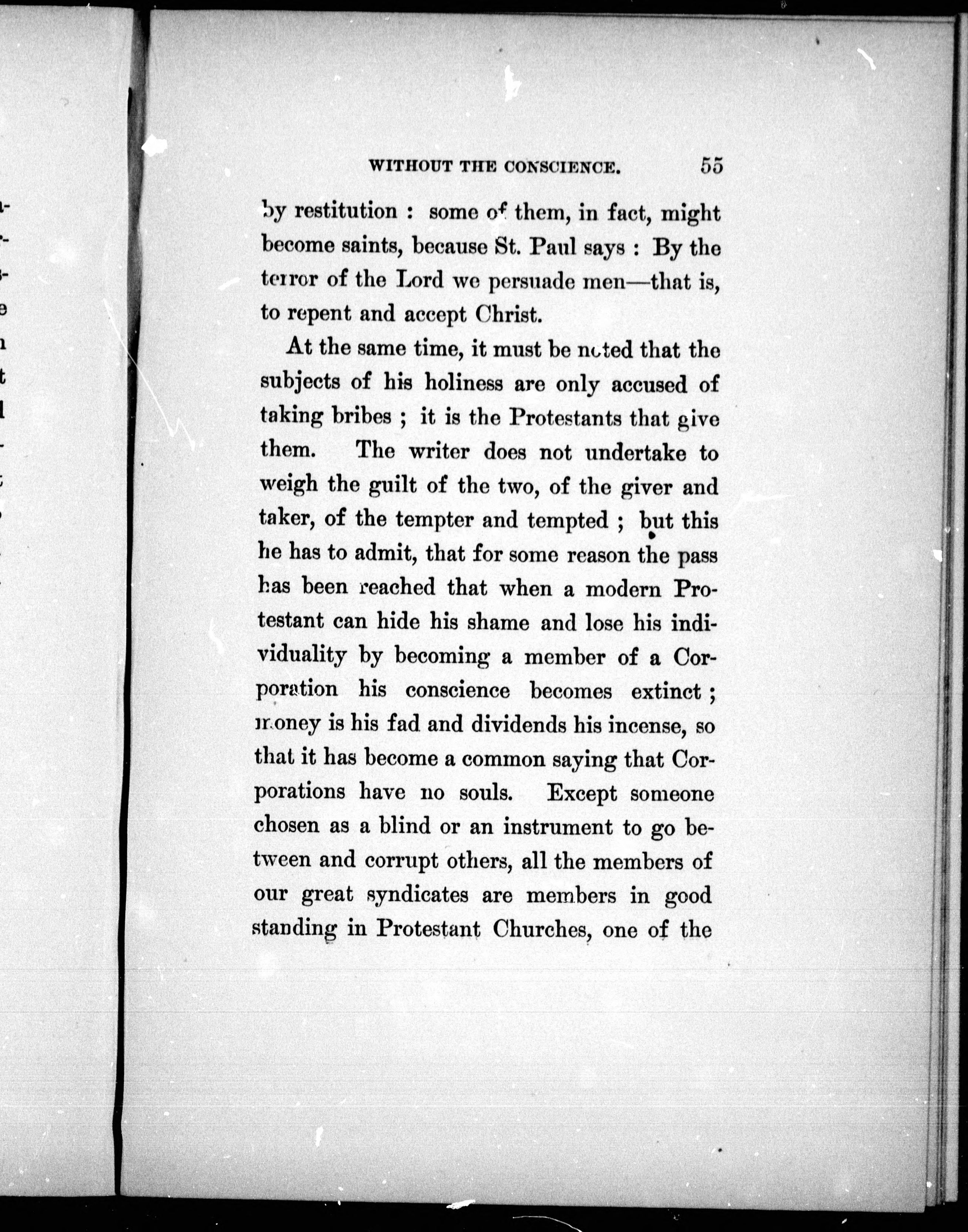 WITHOUT THE CONSCIENCE. 55

by restitution : some of them, in fact, might become saints, because St. Paul says : By the terror of the Lord we persuade men—that is, to repent and accept Christ.

At the same time, it must be noted that the subjects of his holiness are only accused of taking bribes ; it is the Protestants that give them. The writer does not undertake to weigh the guilt of the two, of the giver and taker, of the tempter and tempted ; but this he has to admit, that for some reason the pass has been reached that when a modern Protestant can hide his shame and lose his individuality by becoming a member of a Corporation his conscience becomes extinct ; money is his fad and dividends his incense, so that it has become a common saying that Corporations have no souls. Except someone chosen as a blind or an instrument to go between and corrupt others, all the members of our great syndicates are members in good standing in Protestant Churches, one of the